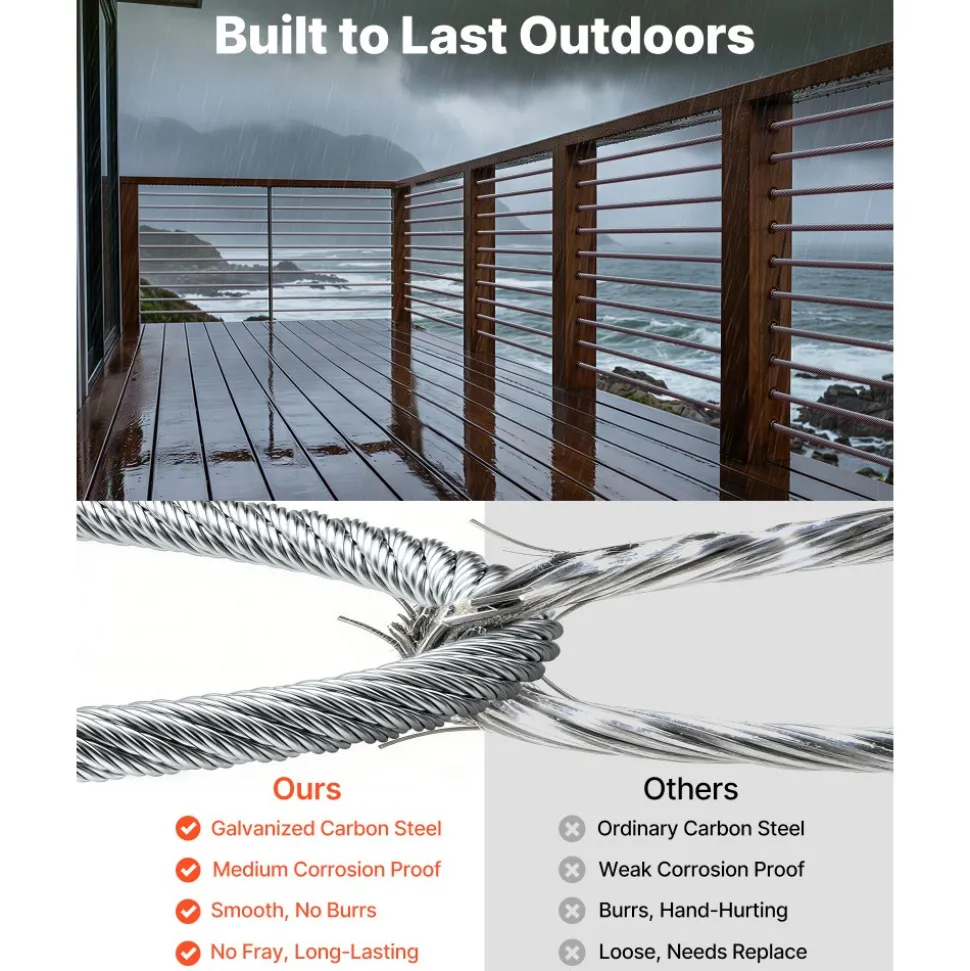 Built to Last Outdoors

Ours
Galvanized Carbon Steel
Medium Corrosion Proof
Smooth, No Burrs
No Fray, Long-Lasting

Others
Ordinary Carbon Steel
Weak Corrosion Proof
Burrs, Hand-Hurting
Loose, Needs Replace